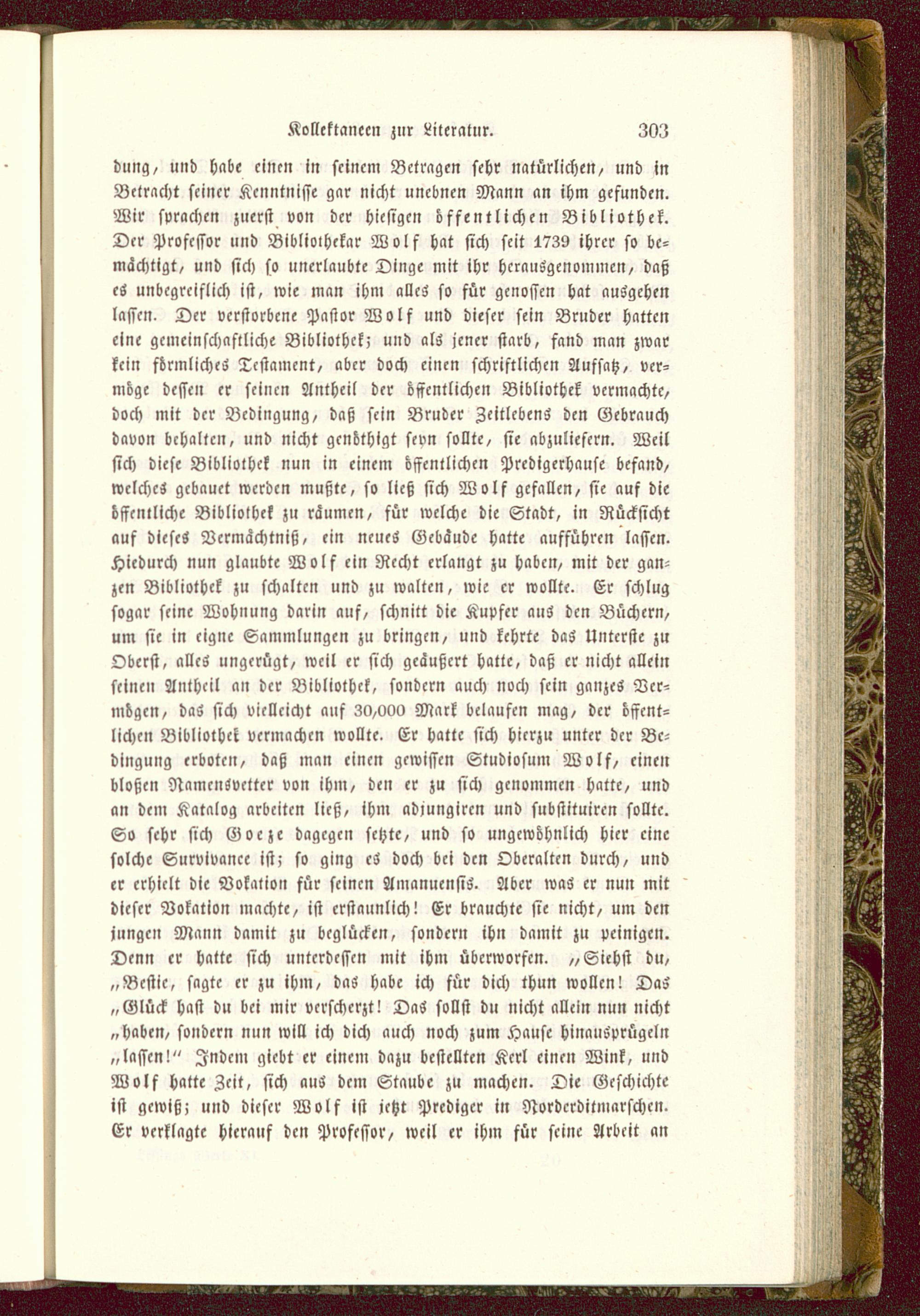 Kollektaneen zur Literatur. 303

dung, und habe einen in seinem Betragen sehr natürlichen, und in Betracht seiner Kenntnisse gar nicht unebnen Mann an ihm gefunden. Wir sprachen zuerst von der hiesigen öffentlichen Bibliothek. Der Professor und Bibliothekar Wolf hat sich seit 1739 ihrer so bemächtigt, und sich so unerlaubte Dinge mit ihr herausgenommen, daß es unbegreiflich ist, wie man ihm alles so für genossen hat ausgehen lassen. Der verstorbene Pastor Wolf und dieser sein Bruder hatten eine gemeinschaftliche Bibliothek; und als jener starb, fand man zwar kein förmliches Testament, aber doch einen schriftlichen Aufsatz, vermöge dessen er seinen Antheil der öffentlichen Bibliothek vermachte, doch mit der Bedingung, daß sein Bruder Zeitlebens den Gebrauch davon behalten, und nicht genöthigt seyn sollte, sie abzuliefern. Weil sich diese Bibliothek nun in einem öffentlichen Predigerhause befand, welches gebauet werden mußte, so ließ sich Wolf gefallen, sie auf die öffentliche Bibliothek zu räumen, für welche die Stadt, in Rücksicht auf dieses Vermächtniß, ein neues Gebäude hatte aufführen lassen. Hiedurch nun glaubte Wolf ein Recht erlangt zu haben, mit der ganzen Bibliothek zu schalten und zu walten, wie er wollte. Er schlug sogar seine Wohnung darin auf, schnitt die Kupfer aus den Büchern, um sie in eigne Sammlungen zu bringen, und kehrte das Unterste zu Oberst, alles ungerügt, weil er sich geäußert hatte, daß er nicht allein seinen Antheil an der Bibliothek, sondern auch noch sein ganzes Vermögen, das sich vielleicht auf 30,000 Mark belaufen mag, der öffentlichen Bibliothek vermachen wollte. Er hatte sich hierzu unter der Bedingung erboten, daß man einen gewissen Studiosum Wolf, einen bloßen Namensvetter von ihm, den er zu sich genommen hatte, und an dem Katalog arbeiten ließ, ihm adjungiren und substituiren sollte. So sehr sich Goeze dagegen setzte, und so ungewöhnlich hier eine solche Survivance ist; so ging es doch bei den Oberalten durch, und er erhielt die Vokation für seinen Amanuensis. Aber was er nun mit dieser Vokation machte, ist erstaunlich! Er brauchte sie nicht, um den jungen Mann damit zu beglücken, sondern ihn damit zu peinigen. Denn er hatte sich unterdessen mit ihm überworfen. „Siehst du, „Bestie, sagte er zu ihm, das habe ich für dich thun wollen! Das „Glück hast du bei mir verscherzt! Das sollst du nicht allein nun nicht „haben, sondern nun will ich dich auch noch zum Hause hinausprügeln „lassen!“ Indem giebt er einem dazu bestellten Kerl einen Wink, und Wolf hatte Zeit, sich aus dem Staube zu machen. Die Geschichte ist gewiß; und dieser Wolf ist jetzt Prediger in Norderditmarschen. Er verklagte hierauf den Professor, weil er ihm für seine Arbeit an